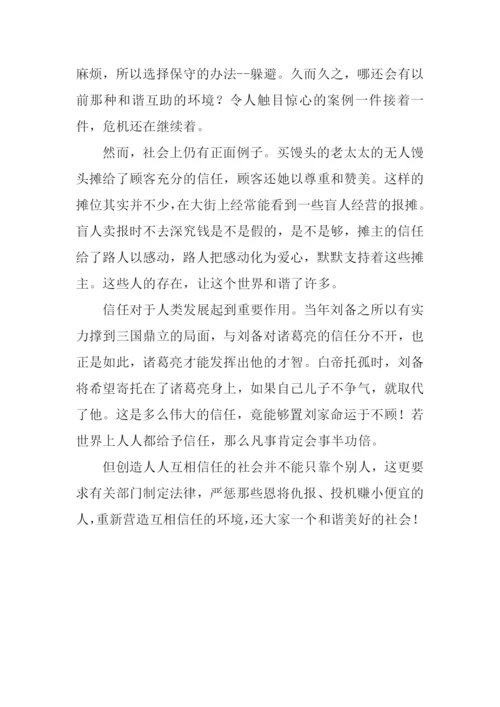 麻烦，所以选择保守的办法--躲避。久而久之，哪还会有以前那种和谐互助的环境？令人触目惊心的案例一件接着一件，危机还在继续着。

然而，社会上仍有正面例子。买馒头的老太太的无人馒头摊给了顾客充分的信任，顾客还她以尊重和赞美。这样的摊位其实并不少，在大街上经常能看到一些盲人经营的报摊。盲人卖报时不去深究钱是不是假的，是不是够，摊主的信任给了路人以感动，路人把感动化为爱心，默默支持着这些摊主。这些人的存在，让这个世界和谐了许多。

信任对于人类发展起到重要作用。当年刘备之所以有实力撑到三国鼎立的局面，与刘备对诸葛亮的信任分不开，也正是如此，诸葛亮才能发挥出他的才智。白帝托孤时，刘备将希望寄托在了诸葛亮身上，如果自己儿子不争气，就取代了他。这是多么伟大的信任，竟能够置刘家命运于不顾！若世界上人人都给予信任，那么凡事肯定会事半功倍。

但创造人人互相信任的社会并不能只靠个别人，这更要求有关部门制定法律，严惩那些恩将仇报、投机赚小便宜的人，重新营造互相信任的环境，还大家一个和谐美好的社会！